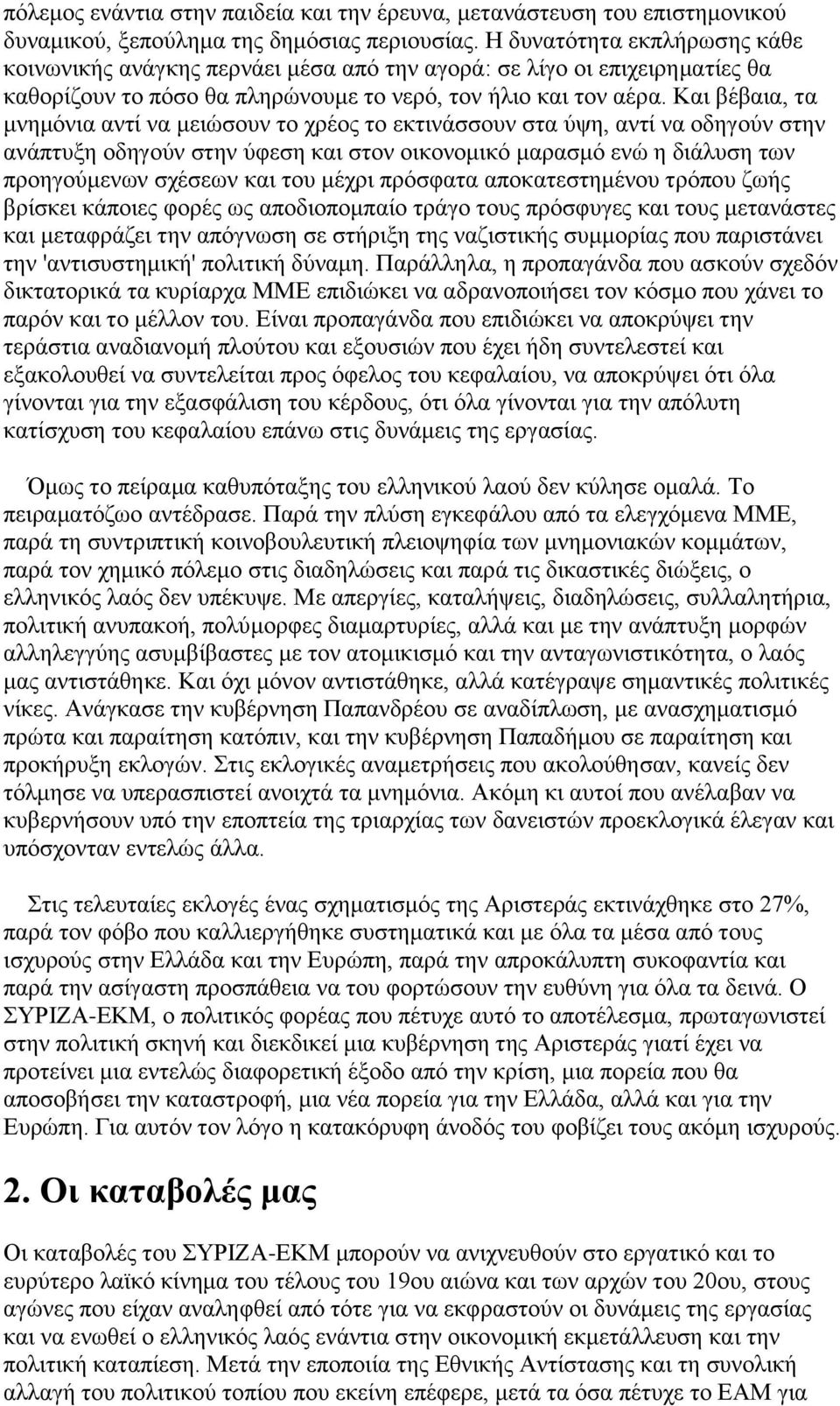 πόλεμος ενάντια στην παιδεία και την έρευνα, μετανάστευση του επιστημονικού δυναμικού, ξεπούλημα της δημόσιας περιουσίας. Η δυνατότητα εκπλήρωσης κάθε κοινωνικής ανάγκης περνάει μέσα από την αγορά: σε λίγο οι επιχειρηματίες θα καθορίζουν το πόσο θα πληρώνουμε το νερό, τον ήλιο και τον αέρα. Και βέβαια, τα μνημόνια αντί να μειώσουν το χρέος το εκτινάσσουν στα ύψη, αντί να οδηγούν στην ανάπτυξη οδηγούν στην ύφεση και στον οικονομικό μαρασμό ενώ η διάλυση των προηγούμενων σχέσεων και του μέχρι πρόσφατα αποκατεστημένου τρόπου ζωής βρίσκει κάποιες φορές ως αποδιοπομπαίο τράγο τους πρόσφυγες και τους μετανάστες και μεταφράζει την απόγνωση σε στήριξη της ναζιστικής συμμορίας που παριστάνει την 'αντισυστημική' πολιτική δύναμη. Παράλληλα, η προπαγάνδα που ασκούν σχεδόν δικτατορικά τα κυρίαρχα ΜΜΕ επιδιώκει να αδρανοποιήσει τον κόσμο που χάνει το παρόν και το μέλλον του. Είναι προπαγάνδα που επιδιώκει να αποκρύψει την τεράστια αναδιανομή πλούτου και εξουσιών που έχει ήδη συντελεστεί και εξακολουθεί να συντελείται προς όφελος του κεφαλαίου, να αποκρύψει ότι όλα γίνονται για την εξασφάλιση του κέρδους, ότι όλα γίνονται για την απόλυτη κατίσχυση του κεφαλαίου επάνω στις δυνάμεις της εργασίας.

Όμως το πείραμα καθυπόταξης του ελληνικού λαού δεν κύλησε ομαλά. Το πειραματόζωο αντέδρασε. Παρά την πλύση εγκεφάλου από τα ελεγχόμενα ΜΜΕ, παρά τη συντριπτική κοινοβουλευτική πλειοψηφία των μνημονιακών κομμάτων, παρά τον χημικό πόλεμο στις διαδηλώσεις και παρά τις δικαστικές διώξεις, ο ελληνικός λαός δεν υπέκυψε. Με απεργίες, καταλήψεις, διαδηλώσεις, συλλαλητήρια, πολιτική ανυπακοή, πολύμορφες διαμαρτυρίες, αλλά και με την ανάπτυξη μορφών αλληλεγγύης ασυμβίβαστες με τον ατομικισμό και την ανταγωνιστικότητα, ο λαός μας αντιστάθηκε. Και όχι μόνον αντιστάθηκε, αλλά κατέγραψε σημαντικές πολιτικές νίκες. Ανάγκασε την κυβέρνηση Παπανδρέου σε αναδίπλωση, με ανασχηματισμό πρώτα και παραίτηση κατόπιν, και την κυβέρνηση Παπαδήμου σε παραίτηση και προκήρυξη εκλογών. Στις εκλογικές αναμετρήσεις που ακολούθησαν, κανείς δεν τόλμησε να υπερασπιστεί ανοιχτά τα μνημόνια. Ακόμη κι αυτοί που ανέλαβαν να κυβερνήσουν υπό την εποπτεία της τριαρχίας των δανειστών προεκλογικά έλεγαν και υπόσχονταν εντελώς άλλα.

Στις τελευταίες εκλογές ένας σχηματισμός της Αριστεράς εκτινάχθηκε στο 27%, παρά τον φόβο που καλλιεργήθηκε συστηματικά και με όλα τα μέσα από τους ισχυρούς στην Ελλάδα και την Ευρώπη, παρά την απροκάλυπτη συκοφαντία και παρά την ασίγαστη προσπάθεια να του φορτώσουν την ευθύνη για όλα τα δεινά. Ο ΣΥΡΙΖΑ-ΕΚΜ, ο πολιτικός φορέας που πέτυχε αυτό το αποτέλεσμα, πρωταγωνιστεί στην πολιτική σκηνή και διεκδικεί μια κυβέρνηση της Αριστεράς γιατί έχει να προτείνει μια εντελώς διαφορετική έξοδο από την κρίση, μια πορεία που θα αποσοβήσει την καταστροφή, μια νέα πορεία για την Ελλάδα, αλλά και για την Ευρώπη. Για αυτόν τον λόγο η κατακόρυφη άνοδος του φοβίζει τους ακόμη ισχυρούς.

2. Οι καταβολές μας

Οι καταβολές του ΣΥΡΙΖΑ-ΕΚΜ μπορούν να ανιχνευθούν στο εργατικό και το ευρύτερο λαϊκό κίνημα του τέλους του 19ου αιώνα και των αρχών του 20ου, στους αγώνες που είχαν αναληφθεί από τότε για να εκφραστούν οι δυνάμεις της εργασίας και να ενωθεί ο ελληνικός λαός ενάντια στην οικονομική εκμετάλλευση και την πολιτική καταπίεση. Μετά την εποποιία της Εθνικής Αντίστασης και τη συνολική αλλαγή του πολιτικού τοπίου που εκείνη επέφερε, μετά τα όσα πέτυχε το ΕΑΜ για